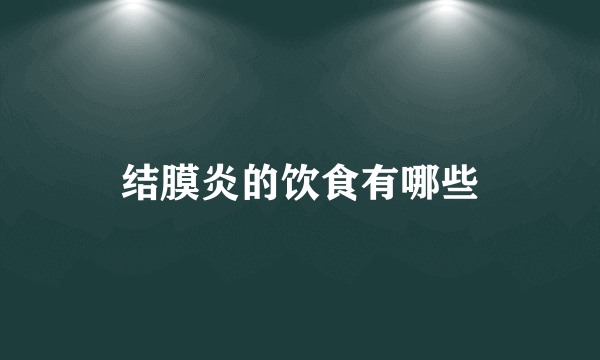 结膜炎的饮食有哪些